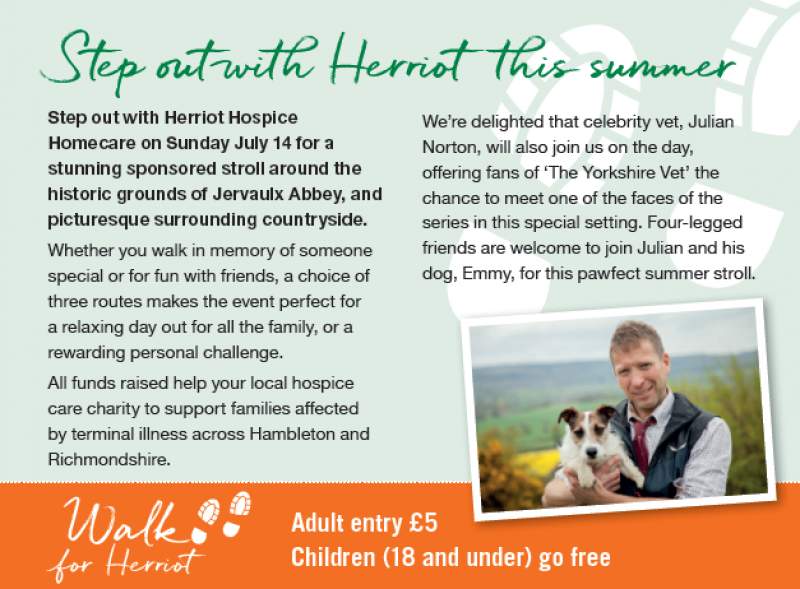 Step out with Herriot this summer

Step out with Herriot Hospice Homecare on Sunday July 14 for a stunning sponsored stroll around the historic grounds of Jervaulx Abbey, and picturesque surrounding countryside.

Whether you walk in memory of someone special or for fun with friends, a choice of three routes makes the event perfect for a relaxing day out for all the family, or a rewarding personal challenge.

All funds raised help your local hospice care charity to support families affected by terminal illness across Hambleton and Richmondshire.

We're delighted that celebrity vet, Julian Norton, will also join us on the day, offering fans of 'The Yorkshire Vet' the chance to meet one of the faces of the series in this special setting. Four-legged friends are welcome to join Julian and his dog, Emmy, for this pawfect summer stroll.

Walk for Herriot

Adult entry £5
Children (18 and under) go free